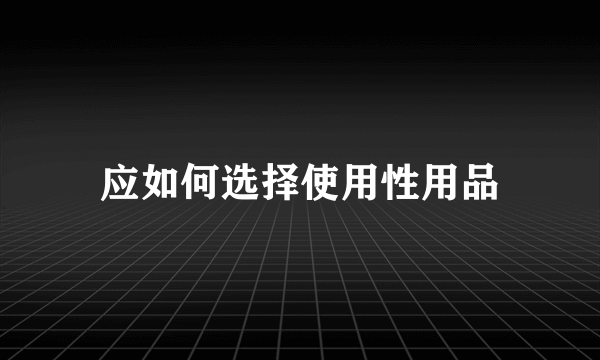 应如何选择使用性用品